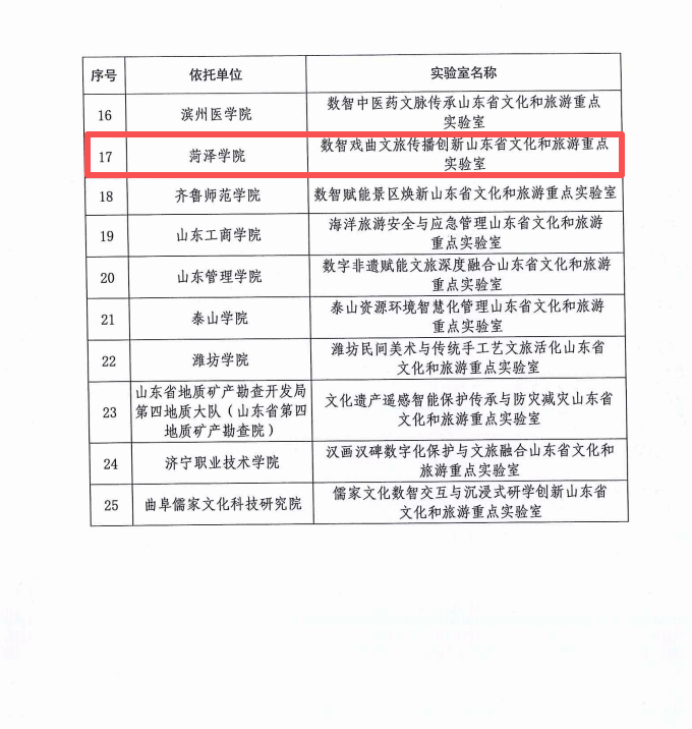 | 序号 | 依托单位 | 实验室名称 |
|---|---|---|
| 16 | 滨州医学院 | 数智中医药文脉传承山东省文化和旅游重点实验室 |
| 17 | 菏泽学院 | 数智戏曲文旅传播创新山东省文化和旅游重点实验室 |
| 18 | 齐鲁师范学院 | 数智赋能景区焕新山东省文化和旅游重点实验室 |
| 19 | 山东工商学院 | 海洋旅游安全与应急管理山东省文化和旅游重点实验室 |
| 20 | 山东管理学院 | 数字非遗赋能文旅深度融合山东省文化和旅游重点实验室 |
| 21 | 泰山学院 | 泰山资源环境智慧化管理山东省文化和旅游重点实验室 |
| 22 | 潍坊学院 | 潍坊民间美术与传统手工艺文旅活化山东省文化和旅游重点实验室 |
| 23 | 山东省地质矿产勘查开发局第四地质大队（山东省第四地质矿产勘查院） | 文化遗产遥感智能保护传承与防灾减灾山东省文化和旅游重点实验室 |
| 24 | 济宁职业技术学院 | 汉画汉碑数字化保护与文旅融合山东省文化和旅游重点实验室 |
| 25 | 曲阜儒家文化科技研究院 | 儒家文化数智交互与沉浸式研学创新山东省文化和旅游重点实验室 |